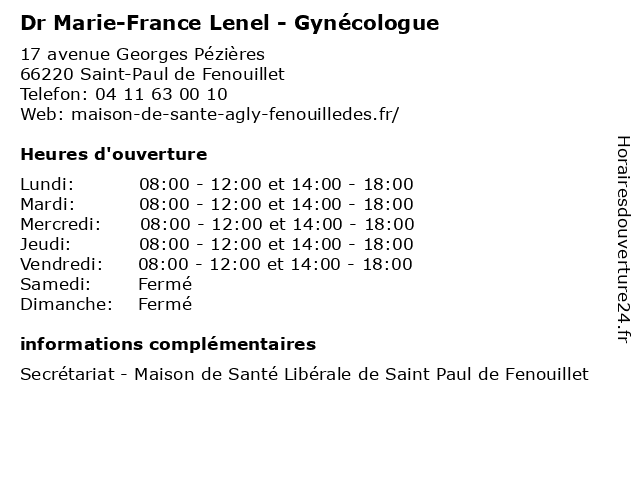 Dr Marie-France Lenel - Gynécologue

17 avenue Georges Pézières
66220 Saint-Paul de Fenouillet
Telefon: 04 11 63 00 10
Web: maison-de-sante-agly-fenouilledes.fr/

Heures d'ouverture

| | |
|---|---|
| Lundi: | 08:00 - 12:00 et 14:00 - 18:00 |
| Mardi: | 08:00 - 12:00 et 14:00 - 18:00 |
| Mercredi: | 08:00 - 12:00 et 14:00 - 18:00 |
| Jeudi: | 08:00 - 12:00 et 14:00 - 18:00 |
| Vendredi: | 08:00 - 12:00 et 14:00 - 18:00 |
| Samedi: | Fermé |
| Dimanche: | Fermé |

informations complémentaires

Secrétariat - Maison de Santé Libérale de Saint Paul de Fenouillet

Horairesdouverture24.fr